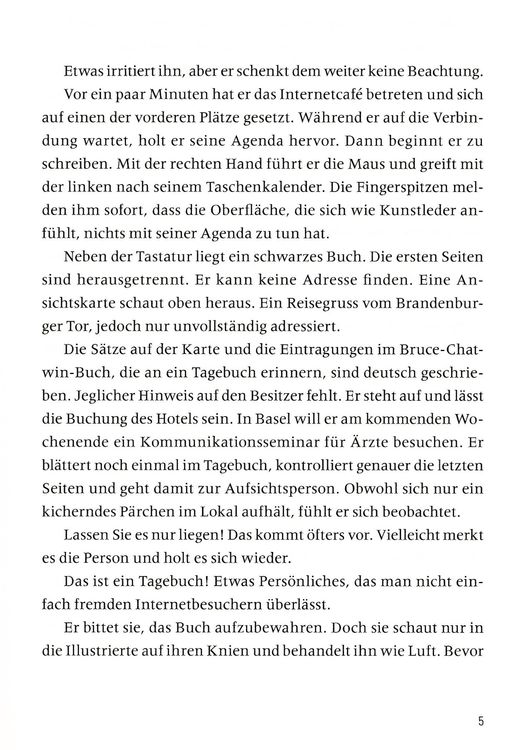 Etwas irritiert ihn, aber er schenkt dem weiter keine Beachtung.

Vor ein paar Minuten hat er das Internetcafé betreten und sich auf einen der vorderen Plätze gesetzt. Während er auf die Verbindung wartet, holt er seine Agenda hervor. Dann beginnt er zu schreiben. Mit der rechten Hand führt er die Maus und greift mit der linken nach seinem Taschenkalender. Die Fingerspitzen melden ihm sofort, dass die Oberfläche, die sich wie Kunstleder anfühlt, nichts mit seiner Agenda zu tun hat.

Neben der Tastatur liegt ein schwarzes Buch. Die ersten Seiten sind herausgetrennt. Er kann keine Adresse finden. Eine Ansichtskarte schaut oben heraus. Ein Reisegruss vom Brandenburger Tor, jedoch nur unvollständig adressiert.

Die Sätze auf der Karte und die Eintragungen im Bruce-Chatwin-Buch, die an ein Tagebuch erinnern, sind deutsch geschrieben. Jeglicher Hinweis auf den Besitzer fehlt. Er steht auf und lässt die Buchung des Hotels sein. In Basel will er am kommenden Wochenende ein Kommunikationsseminar für Ärzte besuchen. Er blättert noch einmal im Tagebuch, kontrolliert genauer die letzten Seiten und geht damit zur Aufsichtsperson. Obwohl sich nur ein kicherndes Pärchen im Lokal aufhält, fühlt er sich beobachtet.

Lassen Sie es nur liegen! Das kommt öfters vor. Vielleicht merkt es die Person und holt es sich wieder.

Das ist ein Tagebuch! Etwas Persönliches, das man nicht einfach fremden Internetbesuchern überlässt.

Er bittet sie, das Buch aufzubewahren. Doch sie schaut nur in die Illustrierte auf ihren Knien und behandelt ihn wie Luft. Bevor

5